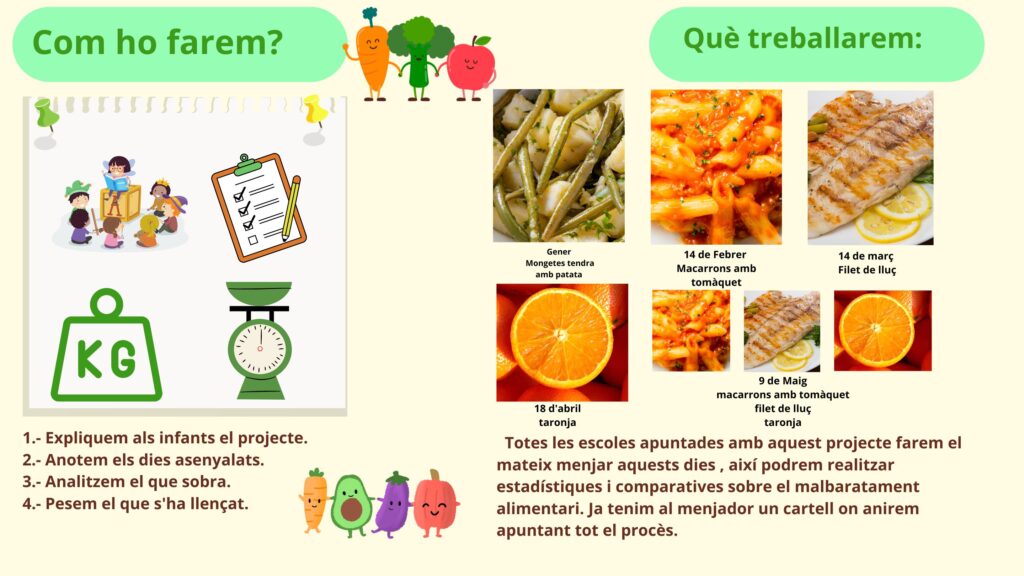 Com ho farem?

KG

1.- Expliquem als infants el projecte.
2.- Anotem els dies asenyalats.
3.- Analitzem el que sobra.
4.- Pesem el que s'ha llençat.

Què treballarem:

Gener
Mongetes tendra
amb patata

14 de Febrer
Macarrons amb
tomàquet

14 de març
Filet de lluç

18 d'abril
taronja

9 de Maig
macarrons amb tomàquet
filet de lluç
taronja

Totes les escoles apuntades amb aquest projecte farem el mateix menjar aquests dies , així podrem realitzar estadístiques i comparatives sobre el malbaratament alimentari. Ja tenim al menjador un cartell on anirem apuntant tot el procès.